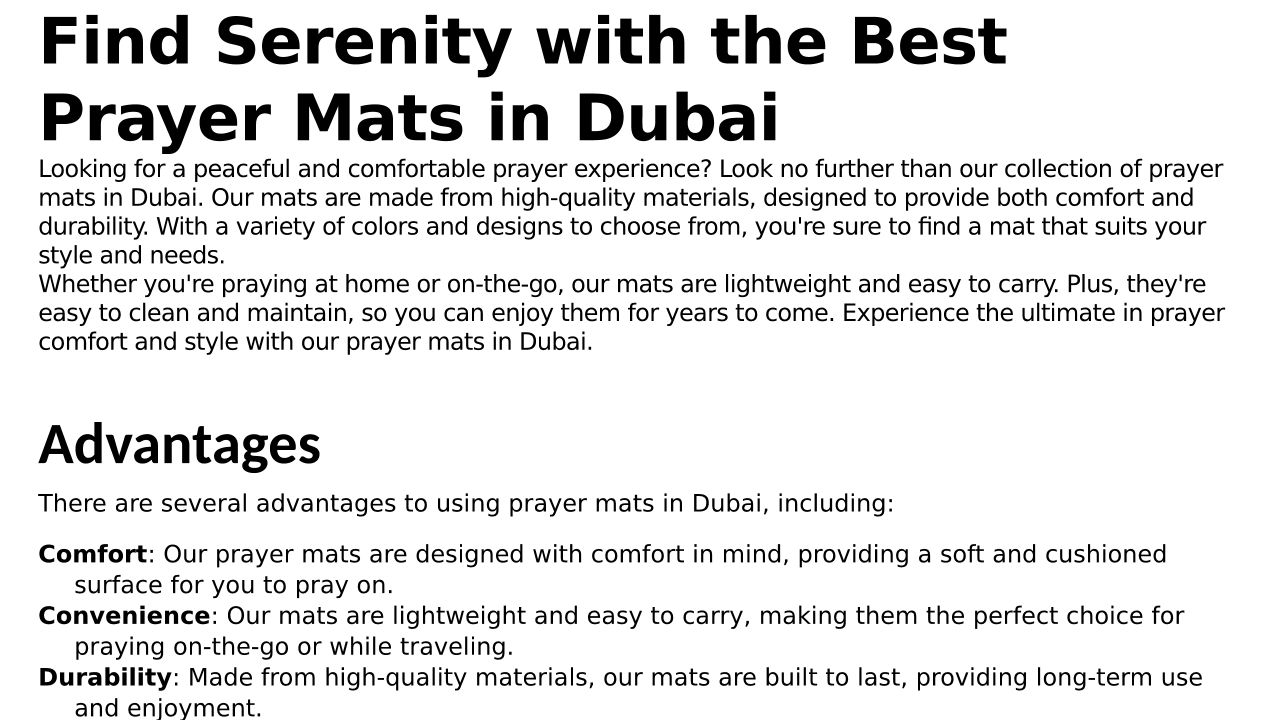 Find Serenity with the Best Prayer Mats in Dubai

Looking for a peaceful and comfortable prayer experience? Look no further than our collection of prayer mats in Dubai. Our mats are made from high-quality materials, designed to provide both comfort and durability. With a variety of colors and designs to choose from, you're sure to find a mat that suits your style and needs.

Whether you're praying at home or on-the-go, our mats are lightweight and easy to carry. Plus, they're easy to clean and maintain, so you can enjoy them for years to come. Experience the ultimate in prayer comfort and style with our prayer mats in Dubai.

Advantages

There are several advantages to using prayer mats in Dubai, including:

Comfort: Our prayer mats are designed with comfort in mind, providing a soft and cushioned surface for you to pray on.

Convenience: Our mats are lightweight and easy to carry, making them the perfect choice for praying on-the-go or while traveling.

Durability: Made from high-quality materials, our mats are built to last, providing long-term use and enjoyment.